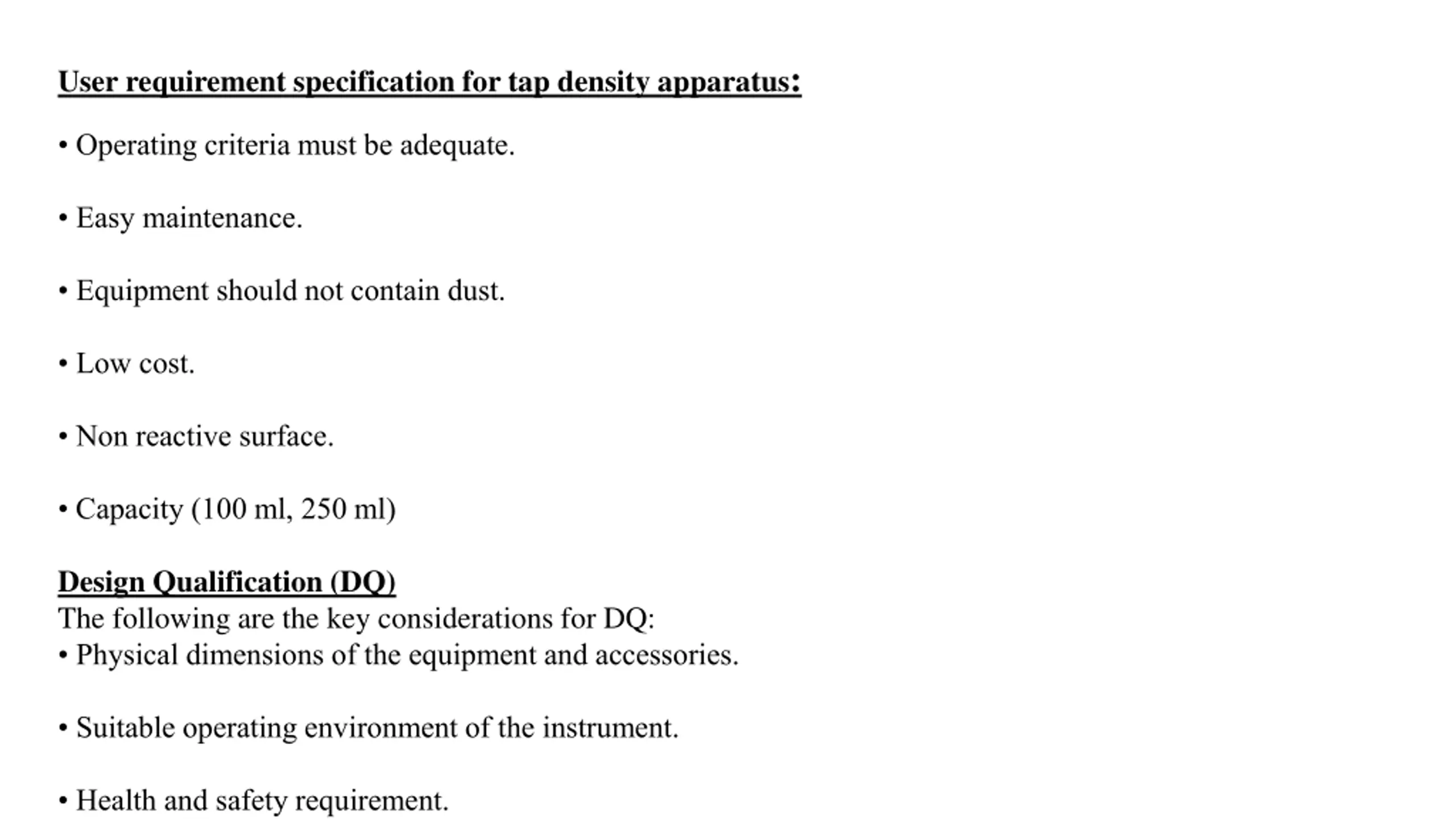 User requirement specification for tap density apparatus:

• Operating criteria must be adequate.

• Easy maintenance.

• Equipment should not contain dust.

• Low cost.

• Non reactive surface.

• Capacity (100 ml, 250 ml)

Design Qualification (DQ)
The following are the key considerations for DQ:
• Physical dimensions of the equipment and accessories.

• Suitable operating environment of the instrument.

• Health and safety requirement.